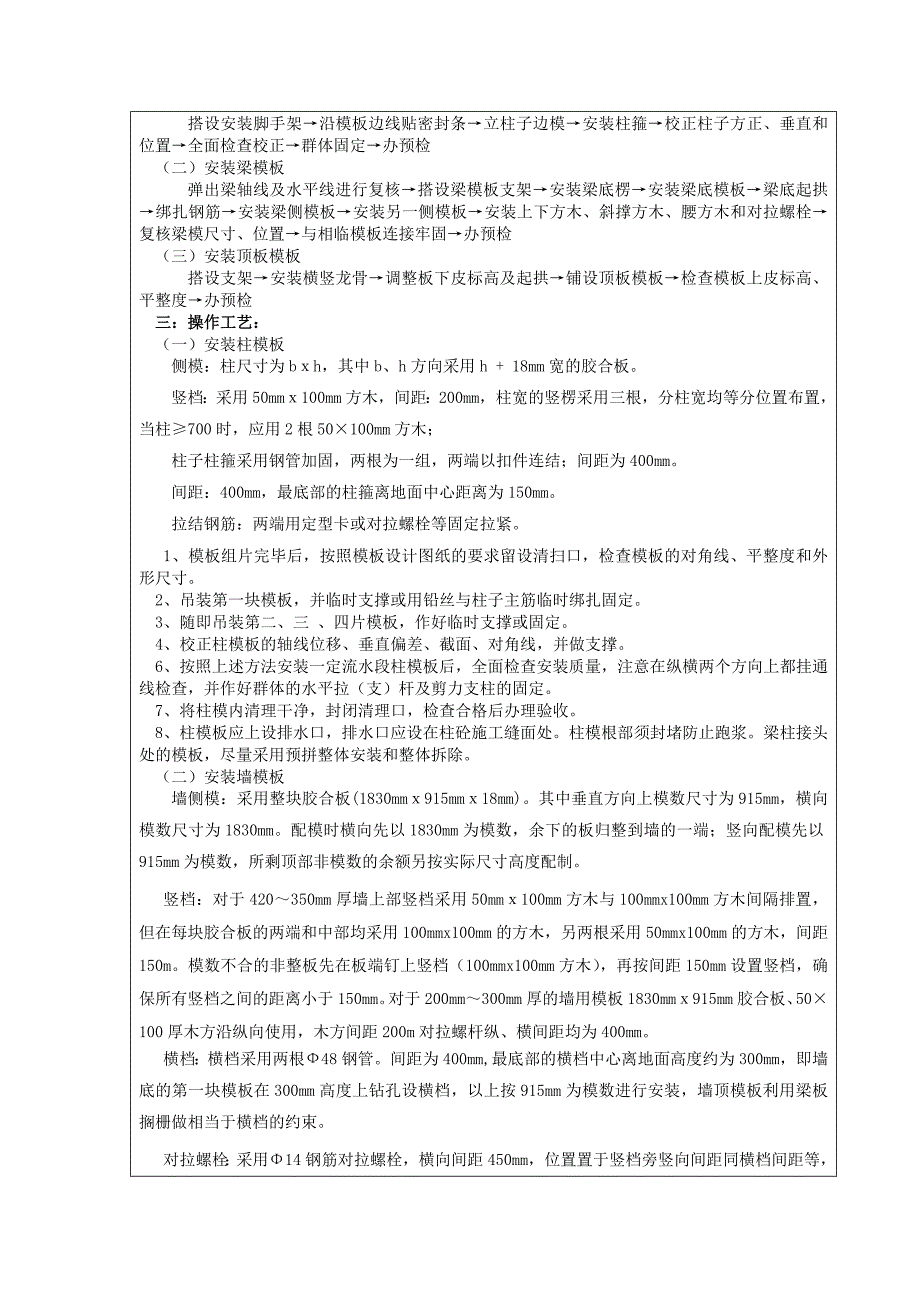 搭设安装脚手架→沿模板边线贴密封条→立柱子边模→安装柱箍→校正柱子方正、垂直和位置→全面检查校正→群体固定→办预检

（二）安装梁模板

弹出梁轴线及水平线进行复核→搭设梁模板支架→安装梁底楞→安装梁底模板→梁底起拱→绑扎钢筋→安装梁侧模板→安装另一侧模板→安装上下方木、斜撑方木、腰方木和对拉螺栓→复核梁模尺寸、位置→与相临模板连接牢固→办预检

（三）安装顶板模板

搭设支架→安装横竖龙骨→调整板下皮标高及起拱→铺设顶板模板→检查模板上皮标高、平整度→办预检

三：操作工艺：

（一）安装柱模板

侧模：柱尺寸为 b x h，其中 b、h 方向采用 h + 18mm 宽的胶合板。

竖档：采用 50mm x 100mm 方木，间距：200mm，柱宽的竖楞采用三根，分柱宽均等分位置布置，当柱≥700 时，应用 2 根 50×100mm 方木；

柱子柱箍采用钢管加固，两根为一组，两端以扣件连结；间距为 400mm。

间距：400mm，最底部的柱箍离地面中心距离为 150mm。

拉结钢筋：两端用定型卡或对拉螺栓等固定拉紧。

1、模板组片完毕后，按照模板设计图纸的要求留设清扫口，检查模板的对角线、平整度和外形尺寸。

2、吊装第一块模板，并临时支撑或用铅丝与柱子主筋临时绑扎固定。

3、随即吊装第二、三 、四片模板，作好临时支撑或固定。

4、校正柱模板的轴线位移、垂直偏差、截面、对角线，并做支撑。

6、按照上述方法安装一定流水段柱模板后，全面检查安装质量，注意在纵横两个方向上都挂通线检查，并作好群体的水平拉（支）杆及剪力支柱的固定。

7、将柱模内清理干净，封闭清理口，检查合格后办理验收。

8、柱模板应上设排水口，排水口应设在柱砼施工缝面处。柱模根部须封堵防止跑浆。梁柱接头处的模板，尽量采用预拼整体安装和整体拆除。

（二）安装墙模板

墙侧模：采用整块胶合板（1830mm x 915mm x 18mm）。其中垂直方向上模数尺寸为 915mm，横向模数尺寸为 1830mm。配模时横向先以 1830mm 为模数，余下的板归整到墙的一端；竖向配模先以 915mm 为模数，所剩顶部非模数的余额另按实际尺寸高度配制。

竖档：对于 420～350mm 厚墙上部竖档采用 50mm x 100mm 方木与 100mmx100mm 方木间隔排置，但在每块胶合板的两端和中部均采用 100mmx100mm 的方木，另两根采用 50mmx100mm 的方木，间距 150m。模数不合的非整板先在板端钉上竖档（100mmx100mm 方木），再按间距 150mm 设置竖档，确保所有竖档之间的距离小于 150mm。对于 200mm～300mm 厚的墙用模板 1830mm x 915mm 胶合板、50×100 厚木方沿纵向使用，木方间距 200m 对拉螺杆纵、横间距均为 400mm。

横档：横档采用两根Φ48 钢管。间距为 400mm,最底部的横档中心离地面高度约为 300mm，即墙底的第一块模板在 300mm 高度上钻孔设横档，以上按 915mm 为模数进行安装，墙顶模板利用梁板搁栅做相当于横档的约束。

对拉螺栓 采用Φ14 钢筋对拉螺栓，横向间距 450mm，位置置于竖档旁竖向间距同横档间距等，